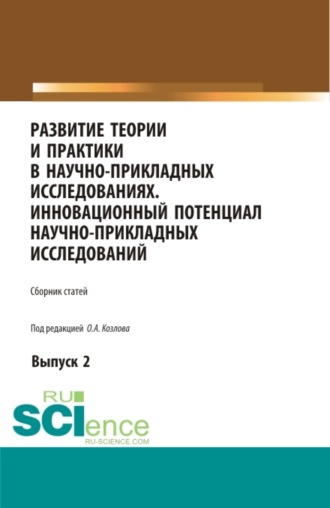 РАЗВИТИЕ ТЕОРИИ И ПРАКТИКИ В НАУЧНО-ПРИКЛАДНЫХ ИССЛЕДОВАНИЯХ. ИННОВАЦИОННЫЙ ПОТЕНЦИАЛ НАУЧНО-ПРИКЛАДНЫХ ИССЛЕДОВАНИЙ

Сборник статей

Под редакцией О.А. Козлова

Выпуск 2

RU SCIence
RU-SCIENCE.COM